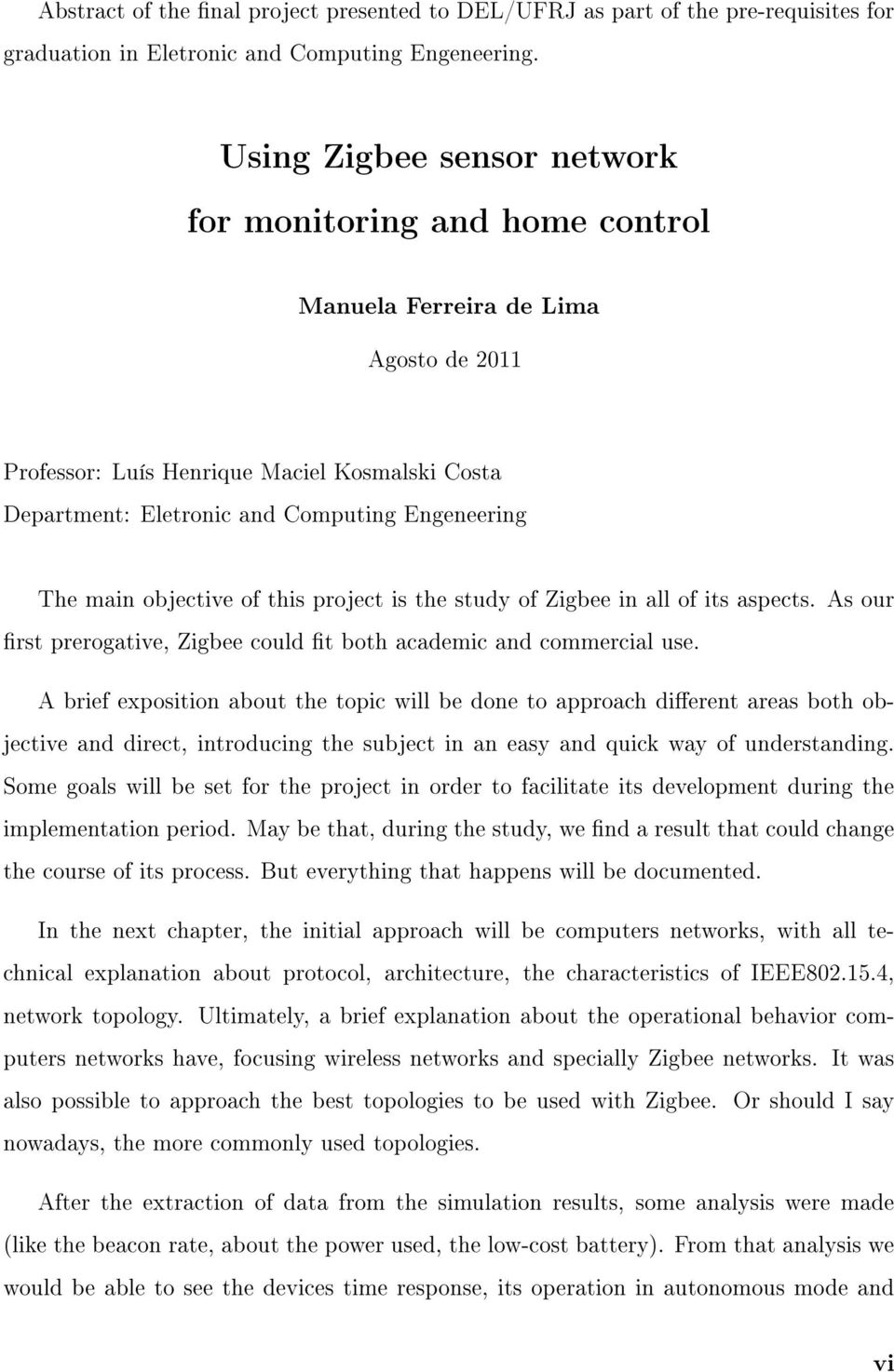 Abstract of the final project presented to DEL/UFRJ as part of the pre-requisites for graduation in Eletronic and Computing Engeneering.

Using Zigbee sensor network for monitoring and home control

Manuela Ferreira de Lima

Agosto de 2011

Professor: Luís Henrique Maciel Kosmalski Costa
Department: Eletronic and Computing Engeneering

The main objective of this project is the study of Zigbee in all of its aspects. As our first prerogative, Zigbee could fit both academic and commercial use.

A brief exposition about the topic will be done to approach different areas both objective and direct, introducing the subject in an easy and quick way of understanding. Some goals will be set for the project in order to facilitate its development during the implementation period. May be that, during the study, we find a result that could change the course of its process. But everything that happens will be documented.

In the next chapter, the initial approach will be computers networks, with all technical explanation about protocol, architecture, the characteristics of IEEE802.15.4, network topology. Ultimately, a brief explanation about the operational behavior computers networks have, focusing wireless networks and specially Zigbee networks. It was also possible to approach the best topologies to be used with Zigbee. Or should I say nowadays, the more commonly used topologies.

After the extraction of data from the simulation results, some analysis were made (like the beacon rate, about the power used, the low-cost battery). From that analysis we would be able to see the devices time response, its operation in autonomous mode and

vi